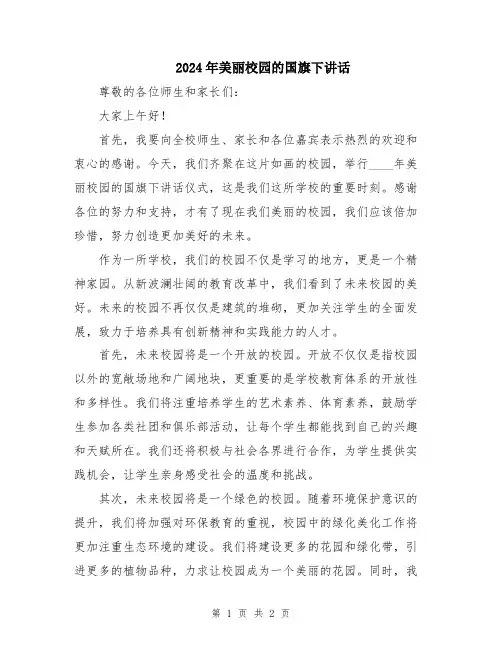 2024年美丽校园的国旗下讲话

尊敬的各位师生和家长们：

大家上午好！

首先，我要向全校师生、家长和各位嘉宾表示热烈的欢迎和衷心的感谢。今天，我们齐聚在这片如画的校园，举行____年美丽校园的国旗下讲话仪式，这是我们这所学校的重要时刻。感谢各位的努力和支持，才有了现在我们美丽的校园，我们应该倍加珍惜，努力创造更加美好的未来。

作为一所学校，我们的校园不仅是学习的地方，更是一个精神家园。从新波澜壮阔的教育改革中，我们看到了未来校园的美好。未来的校园不再仅仅是建筑的堆砌，更加关注学生的全面发展，致力于培养具有创新精神和实践能力的人才。

首先，未来校园将是一个开放的校园。开放不仅仅是指校园以外的宽敞场地和广阔地块，更重要的是学校教育体系的开放性和多样性。我们将注重培养学生的艺术素养、体育素养，鼓励学生参加各类社团和俱乐部活动，让每个学生都能找到自己的兴趣和天赋所在。我们还将积极与社会各界进行合作，为学生提供实践机会，让学生亲身感受社会的温度和挑战。

其次，未来校园将是一个绿色的校园。随着环境保护意识的提升，我们将加强对环保教育的重视，校园中的绿化美化工作将更加注重生态环境的建设。我们将建设更多的花园和绿化带，引进更多的植物品种，力求让校园成为一个美丽的花园。同时，我

第 1 页 共 2 页